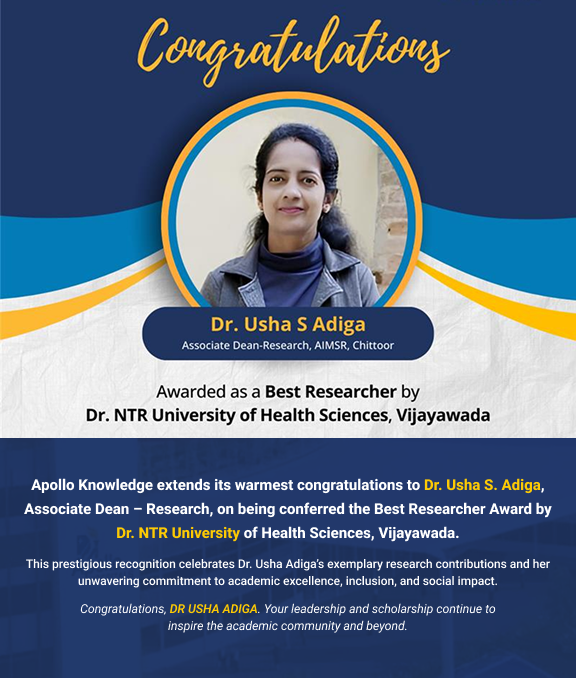 Congratulations

Dr. Usha S Adiga
Associate Dean-Research, AIMSR, Chittoor

Awarded as a Best Researcher by
Dr. NTR University of Health Sciences, Vijayawada

Apollo Knowledge extends its warmest congratulations to Dr. Usha S. Adiga, Associate Dean – Research, on being conferred the Best Researcher Award by Dr. NTR University of Health Sciences, Vijayawada.

This prestigious recognition celebrates Dr. Usha Adiga's exemplary research contributions and her unwavering commitment to academic excellence, inclusion, and social impact.

Congratulations, DR USHA ADIGA. Your leadership and scholarship continue to inspire the academic community and beyond.